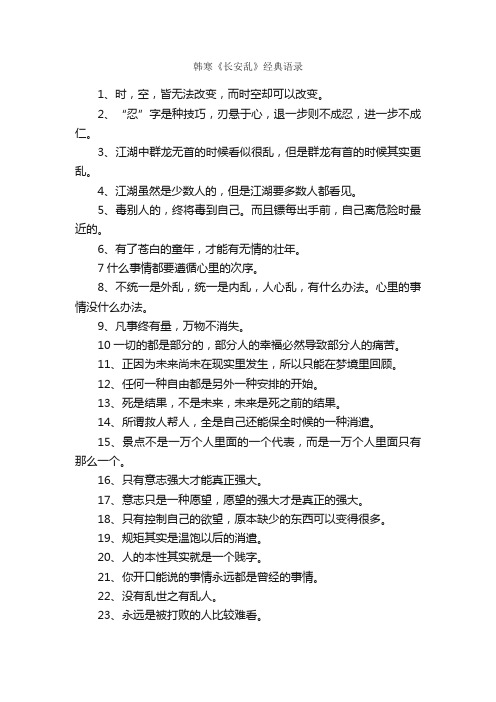 韩寒《长安乱》经典语录

1、时，空，皆无法改变，而时空却可以改变。

2、“忍”字是种技巧，刃悬于心，退一步则不成忍，进一步不成仁。

3、江湖中群龙无首的时候看似很乱，但是群龙有首的时候其实更乱。

4、江湖虽然是少数人的，但是江湖要多数人都看见。

5、毒别人的，终将毒到自己。而且镖每出手前，自己离危险时最近的。

6、有了苍白的童年，才能有无情的壮年。

7 什么事情都要遵循心里的次序。

8、不统一是外乱，统一是内乱，人心乱，有什么办法。心里的事情没什么办法。

9、凡事终有量，万物不消失。

10 一切的都是部分的，部分人的幸福必然导致部分人的痛苦。

11、正因为未来尚未在现实里发生，所以只能在梦境里回顾。

12、任何一种自由都是另外一种安排的开始。

13、死是结果，不是未来，未来是死之前的结果。

14、所谓救人帮人，全是自己还能保全时候的一种消遣。

15、景点不是一万个人里面的一个代表，而是一万个人里面只有那么一个。

16、只有意志强大才能真正强大。

17、意志只是一种愿望，愿望的强大才是真正的强大。

18、只有控制自己的欲望，原本缺少的东西可以变得很多。

19、规矩其实是温饱以后的消遣。

20、人的本性其实就是一个贱字。

21、你开口能说的事情永远都是曾经的事情。

22、没有乱世之有乱人。

23、永远是被打败的人比较难看。